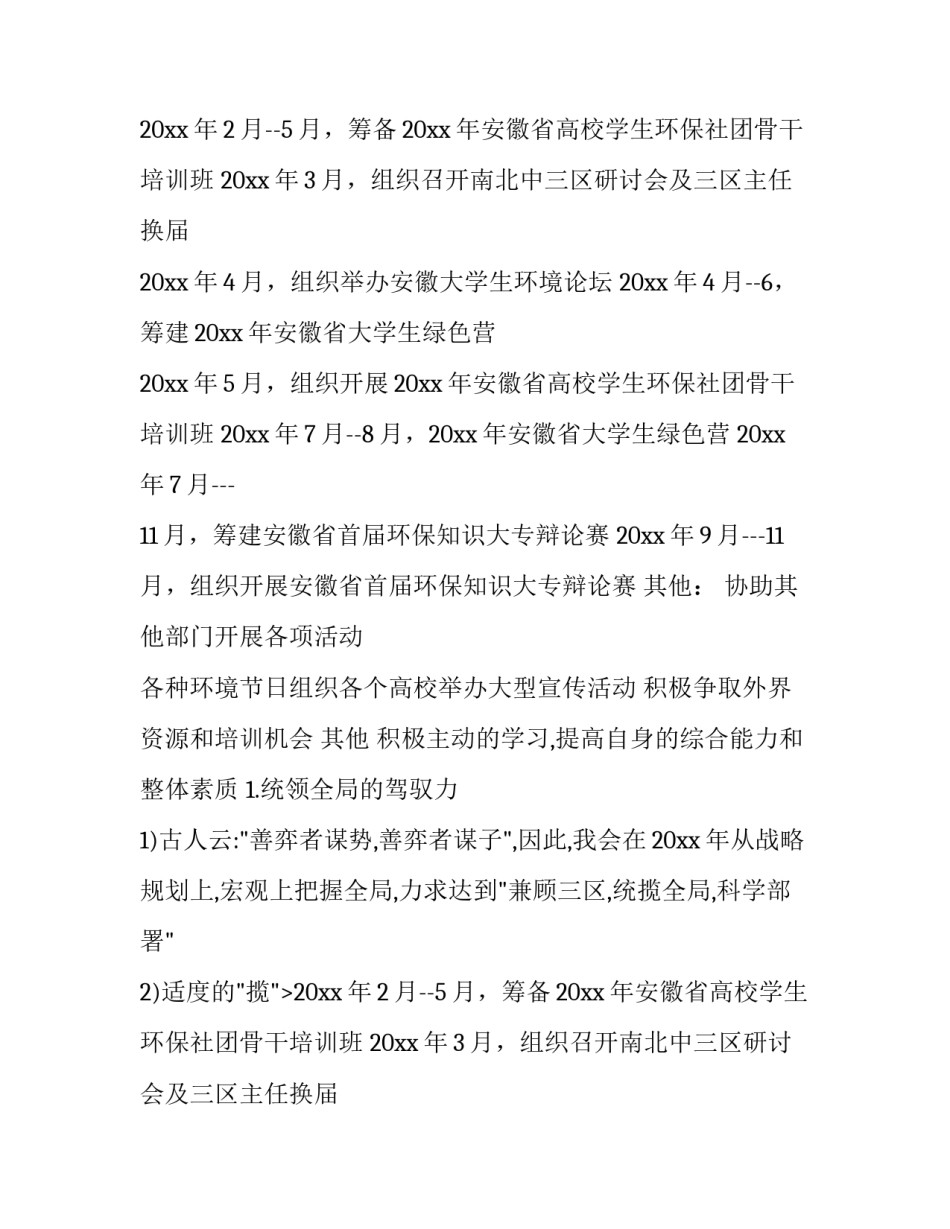 20xx 年 2 月--5 月，筹备 20xx 年安徽省高校学生环保社团骨干培训班 20xx 年 3 月，组织召开南北中三区研讨会及三区主任换届

20xx 年 4 月，组织举办安徽大学生环境论坛 20xx 年 4 月--6，筹建 20xx 年安徽省大学生绿色营

20xx 年 5 月，组织开展 20xx 年安徽省高校学生环保社团骨干培训班 20xx 年 7 月--8 月，20xx 年安徽省大学生绿色营 20xx 年 7 月---

11 月，筹建安徽省首届环保知识大专辩论赛 20xx 年 9 月---11 月，组织开展安徽省首届环保知识大专辩论赛 其他： 协助其他部门开展各项活动

各种环境节日组织各个高校举办大型宣传活动 积极争取外界资源和培训机会 其他 积极主动的学习,提高自身的综合能力和整体素质 1.统领全局的驾驭力

1)古人云:"善弈者谋势,善弈者谋子",因此,我会在 20xx 年从战略规划上,宏观上把握全局,力求达到"兼顾三区,统揽全局,科学部署"

2)适度的"揽">20xx 年 2 月--5 月，筹备 20xx 年安徽省高校学生环保社团骨干培训班 20xx 年 3 月，组织召开南北中三区研讨会及三区主任换届